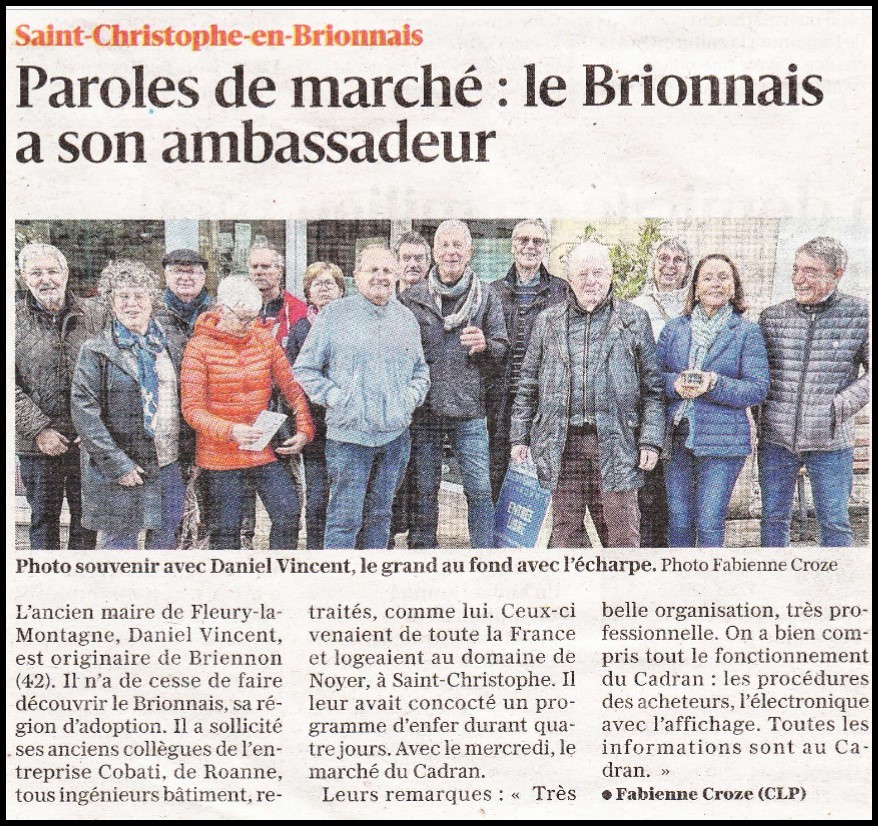 Saint-Christophe-en-Brionnais

Paroles de marché : le Brionnais a son ambassadeur

Photo souvenir avec Daniel Vincent, le grand au fond avec l'écharpe. Photo Fabienne Croze

L'ancien maire de Fleury-la-Montagne, Daniel Vincent, est originaire de Briennon (42). Il n'a de cesse de faire découvrir le Brionnais, sa région d'adoption. Il a sollicité ses anciens collègues de l'entreprise Cobati, de Roanne, tous ingénieurs bâtiment, retraités, comme lui. Ceux-ci venaient de toute la France et logeaient au domaine de Noyer, à Saint-Christophe. Il leur avait concocté un programme d'enfer durant quatre jours. Avec le mercredi, le marché du Cadran.

Leurs remarques : « Très belle organisation, très professionnelle. On a bien compris tout le fonctionnement du Cadran : les procédures des acheteurs, l'électronique avec l'affichage. Toutes les informations sont au Cadran. »

• Fabienne Croze (CLP)